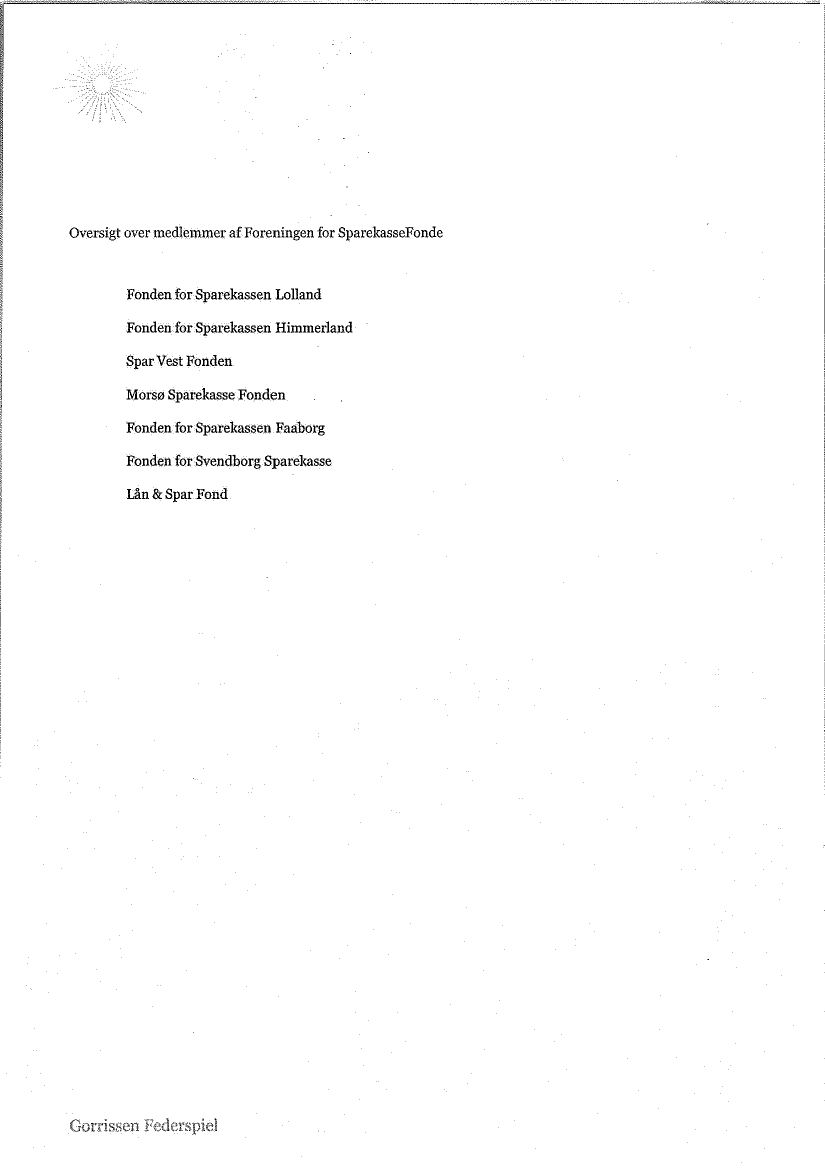 Oversigt over medlemmer af Foreningen for SparekasseFonde

Fonden for Sparekassen Lolland

Fonden for Sparekassen Himmerland

Spar Vest Fonden

Morsø Sparekasse Fonden

Fonden for Sparekassen Faaborg

Fonden for Svendborg Sparekasse

Lån & Spar Fond

Gorrissen Federspiel